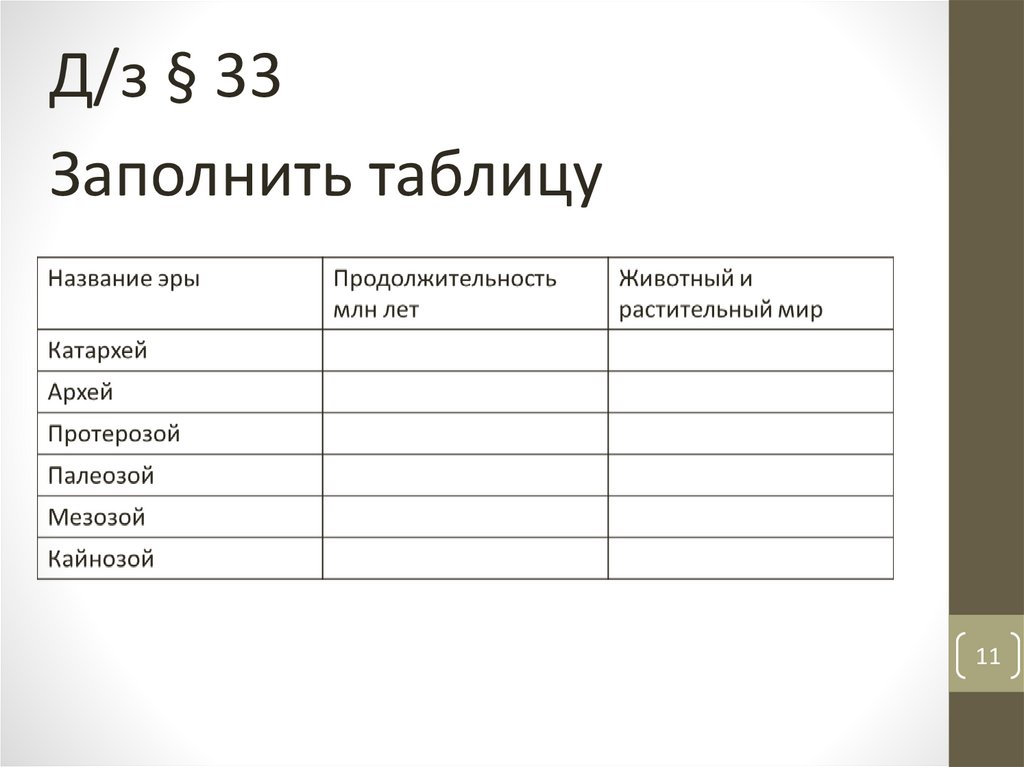 Д/з § 33

Заполнить таблицу

| Название эры | Продолжительность млн лет | Животный и растительный мир |
|---|---|---|
| Катархей | | |
| Архей | | |
| Протерозой | | |
| Палеозой | | |
| Мезозой | | |
| Кайнозой | | |

11